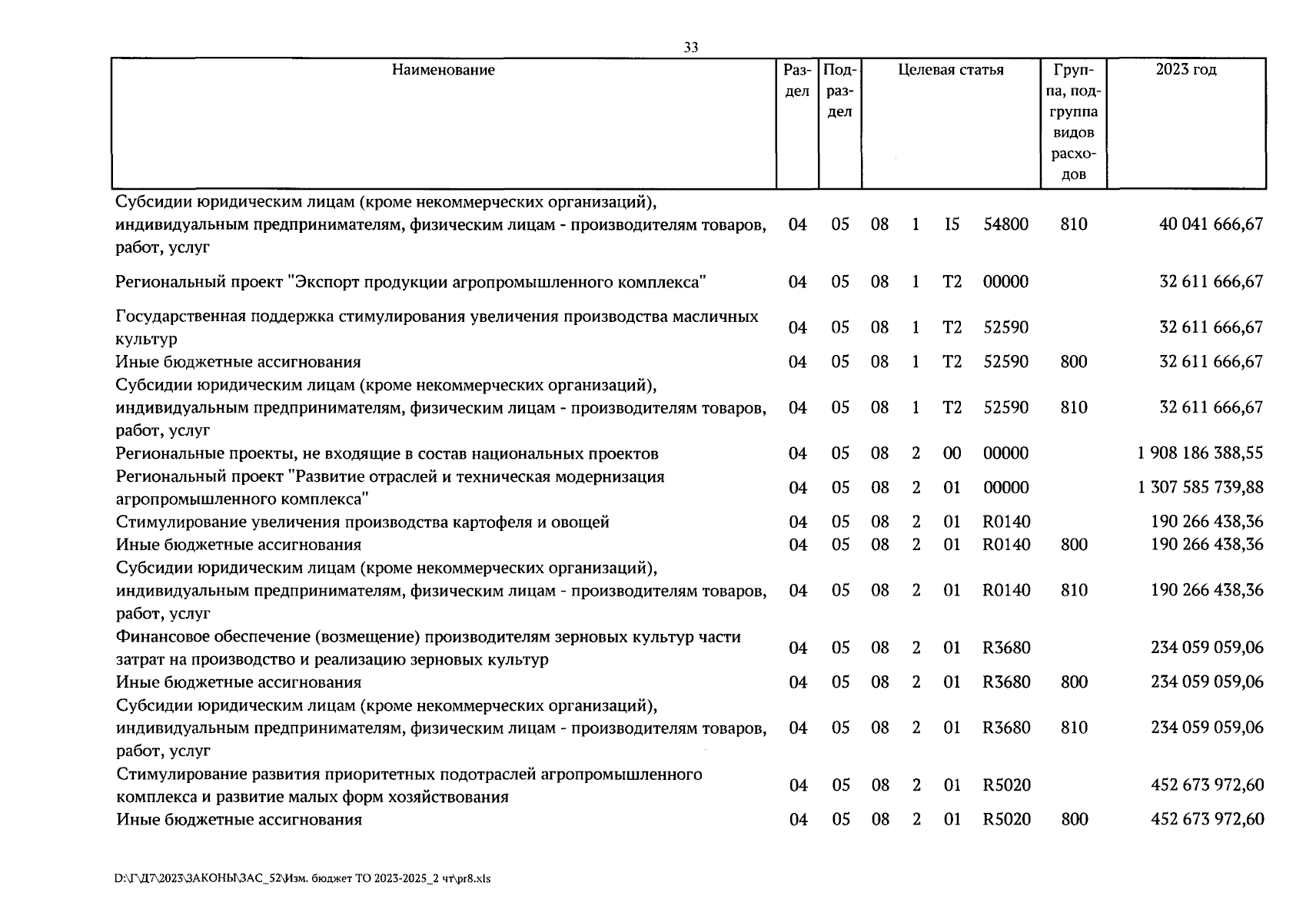 33

| Наименование | Раздел | Подраздел | Целевая статья | | | | Группа, подгруппа видов расходов | 2023 год |
|---|---|---|---|---|---|---|---|---|
| Субсидии юридическим лицам (кроме некоммерческих организаций), индивидуальным предпринимателям, физическим лицам - производителям товаров, работ, услуг | 04 | 05 | 08 | 1 | I5 | 54800 | 810 | 40 041 666,67 |
| Региональный проект "Экспорт продукции агропромышленного комплекса" | 04 | 05 | 08 | 1 | T2 | 00000 | | 32 611 666,67 |
| Государственная поддержка стимулирования увеличения производства масличных культур | 04 | 05 | 08 | 1 | T2 | 52590 | | 32 611 666,67 |
| Иные бюджетные ассигнования | 04 | 05 | 08 | 1 | T2 | 52590 | 800 | 32 611 666,67 |
| Субсидии юридическим лицам (кроме некоммерческих организаций), индивидуальным предпринимателям, физическим лицам - производителям товаров, работ, услуг | 04 | 05 | 08 | 1 | T2 | 52590 | 810 | 32 611 666,67 |
| Региональные проекты, не входящие в состав национальных проектов | 04 | 05 | 08 | 2 | 00 | 00000 | | 1 908 186 388,55 |
| Региональный проект "Развитие отраслей и техническая модернизация агропромышленного комплекса" | 04 | 05 | 08 | 2 | 01 | 00000 | | 1 307 585 739,88 |
| Стимулирование увеличения производства картофеля и овощей | 04 | 05 | 08 | 2 | 01 | R0140 | | 190 266 438,36 |
| Иные бюджетные ассигнования | 04 | 05 | 08 | 2 | 01 | R0140 | 800 | 190 266 438,36 |
| Субсидии юридическим лицам (кроме некоммерческих организаций), индивидуальным предпринимателям, физическим лицам - производителям товаров, работ, услуг | 04 | 05 | 08 | 2 | 01 | R0140 | 810 | 190 266 438,36 |
| Финансовое обеспечение (возмещение) производителям зерновых культур части затрат на производство и реализацию зерновых культур | 04 | 05 | 08 | 2 | 01 | R3680 | | 234 059 059,06 |
| Иные бюджетные ассигнования | 04 | 05 | 08 | 2 | 01 | R3680 | 800 | 234 059 059,06 |
| Субсидии юридическим лицам (кроме некоммерческих организаций), индивидуальным предпринимателям, физическим лицам - производителям товаров, работ, услуг | 04 | 05 | 08 | 2 | 01 | R3680 | 810 | 234 059 059,06 |
| Стимулирование развития приоритетных подотраслей агропромышленного комплекса и развитие малых форм хозяйствования | 04 | 05 | 08 | 2 | 01 | R5020 | | 452 673 972,60 |
| Иные бюджетные ассигнования | 04 | 05 | 08 | 2 | 01 | R5020 | 800 | 452 673 972,60 |

D:\Г\Д7\2023\ЗАКОНЫ\ЗАС_52\Изм. бюджет ТО 2023-2025_2 чт\pr8.xls